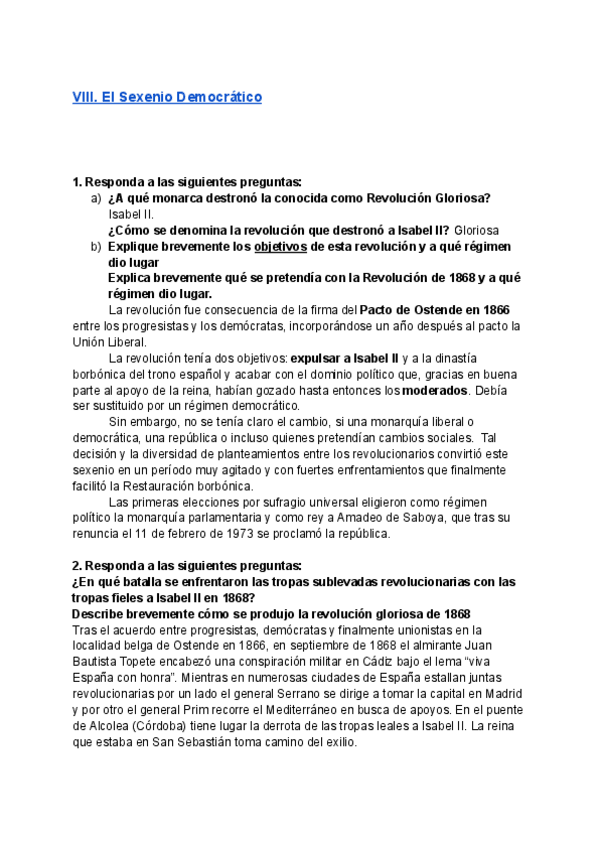 VIII. El Sexenio Democrático

1. Responda a las siguientes preguntas:
a) ¿A qué monarca destronó la conocida como Revolución Gloriosa?
Isabel II.
¿Cómo se denomina la revolución que destronó a Isabel II? Gloriosa
b) Explique brevemente los objetivos de esta revolución y a qué régimen dio lugar
Explica brevemente qué se pretendía con la Revolución de 1868 y a qué régimen dio lugar.

La revolución fue consecuencia de la firma del Pacto de Ostende en 1866 entre los progresistas y los demócratas, incorporándose un año después al pacto la Unión Liberal.

La revolución tenía dos objetivos: expulsar a Isabel II y a la dinastía borbónica del trono español y acabar con el dominio político que, gracias en buena parte al apoyo de la reina, habían gozado hasta entonces los moderados. Debía ser sustituido por un régimen democrático.

Sin embargo, no se tenía claro el cambio, si una monarquía liberal o democrática, una república o incluso quienes pretendían cambios sociales. Tal decisión y la diversidad de planteamientos entre los revolucionarios convirtió este sexenio en un período muy agitado y con fuertes enfrentamientos que finalmente facilitó la Restauración borbónica.

Las primeras elecciones por sufragio universal eligieron como régimen político la monarquía parlamentaria y como rey a Amadeo de Saboya, que tras su renuncia el 11 de febrero de 1973 se proclamó la república.

2. Responda a las siguientes preguntas:
¿En qué batalla se enfrentaron las tropas sublevadas revolucionarias con las tropas fieles a Isabel II en 1868?
Describe brevemente cómo se produjo la revolución gloriosa de 1868
Tras el acuerdo entre progresistas, demócratas y finalmente unionistas en la localidad belga de Ostende en 1866, en septiembre de 1868 el almirante Juan Bautista Topete encabezó una conspiración militar en Cádiz bajo el lema "viva España con honra". Mientras en numerosas ciudades de España estallan juntas revolucionarias por un lado el general Serrano se dirige a tomar la capital en Madrid y por otro el general Prim recorre el Mediterráneo en busca de apoyos. En el puente de Alcolea (Córdoba) tiene lugar la derrota de las tropas leales a Isabel II. La reina que estaba en San Sebastián toma camino del exilio.